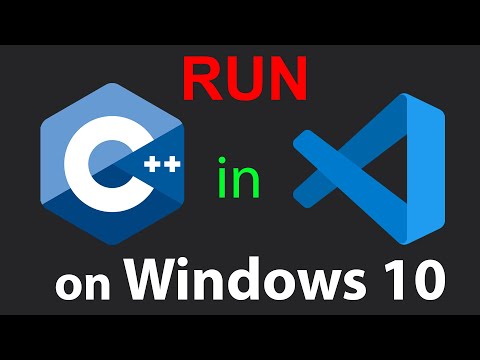 RUN

C++ in

on Windows 10